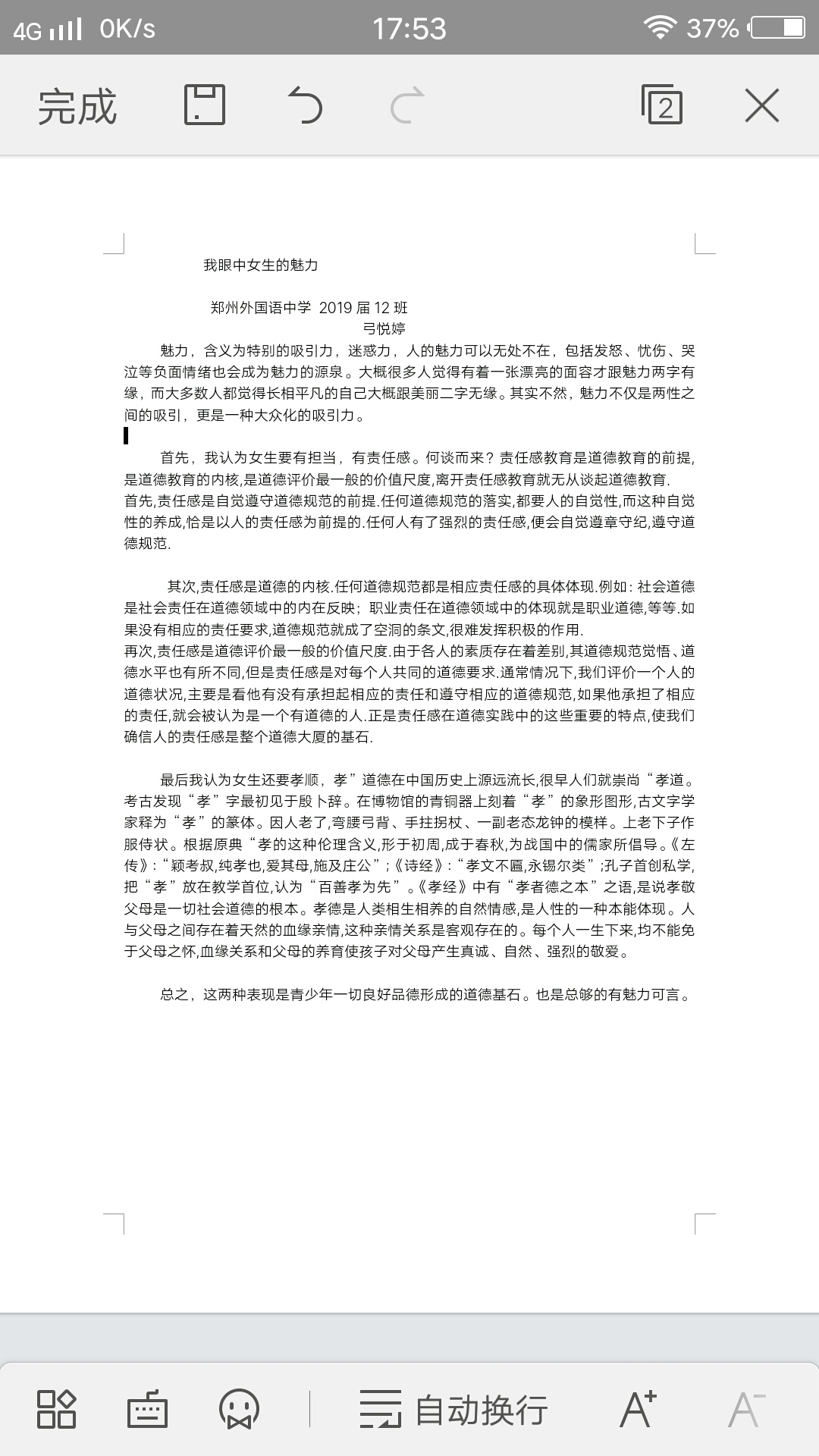 4G 0K/s 17:53 37%

完成 2

我眼中女生的魅力

郑州外国语中学 2019 届 12 班
弓悦婷

魅力，含义为特别的吸引力，迷惑力，人的魅力可以无处不在，包括发怒、忧伤、哭泣等负面情绪也会成为魅力的源泉。大概很多人觉得有着一张漂亮的面容才跟魅力两字有缘，而大多数人都觉得长相平凡的自己大概跟美丽二字无缘。其实不然，魅力不仅是两性之间的吸引，更是一种大众化的吸引力。

首先，我认为女生要有担当，有责任感。何谈而来？责任感教育是道德教育的前提,是道德教育的内核,是道德评价最一般的价值尺度,离开责任感教育就无从谈起道德教育.
首先,责任感是自觉遵守道德规范的前提.任何道德规范的落实,都要人的自觉性,而这种自觉性的养成,恰是以人的责任感为前提的.任何人有了强烈的责任感,便会自觉遵章守纪,遵守道德规范.

其次,责任感是道德的内核.任何道德规范都是相应责任感的具体体现.例如：社会道德是社会责任在道德领域中的内在反映；职业责任在道德领域中的体现就是职业道德,等等.如果没有相应的责任要求,道德规范就成了空洞的条文,很难发挥积极的作用.
再次,责任感是道德评价最一般的价值尺度.由于各人的素质存在着差别,其道德规范觉悟、道德水平也有所不同,但是责任感是对每个人共同的道德要求.通常情况下,我们评价一个人的道德状况,主要是看他有没有承担起相应的责任和遵守相应的道德规范,如果他承担了相应的责任,就会被认为是一个有道德的人.正是责任感在道德实践中的这些重要的特点,使我们确信人的责任感是整个道德大厦的基石.

最后我认为女生还要孝顺，孝”道德在中国历史上源远流长,很早人们就崇尚“孝道。考古发现“孝”字最初见于殷卜辞。在博物馆的青铜器上刻着“孝”的象形图形,古文字学家释为“孝”的篆体。因人老了,弯腰弓背、手拄拐杖、一副老态龙钟的模样。上老下子作服侍状。根据原典“孝的这种伦理含义,形于初周,成于春秋,为战国中的儒家所倡导。《左传》:“颖考叔,纯孝也,爱其母,施及庄公”;《诗经》:“孝文不匾,永锡尔类”;孔子首创私学,把“孝”放在教学首位,认为“百善孝为先”。《孝经》中有“孝者德之本”之语,是说孝敬父母是一切社会道德的根本。孝德是人类相生相养的自然情感,是人性的一种本能体现。人与父母之间存在着天然的血缘亲情,这种亲情关系是客观存在的。每个人一生下来,均不能免于父母之怀,血缘关系和父母的养育使孩子对父母产生真诚、自然、强烈的敬爱。

总之，这两种表现是青少年一切良好品德形成的道德基石。也是总够的有魅力可言。

自动换行